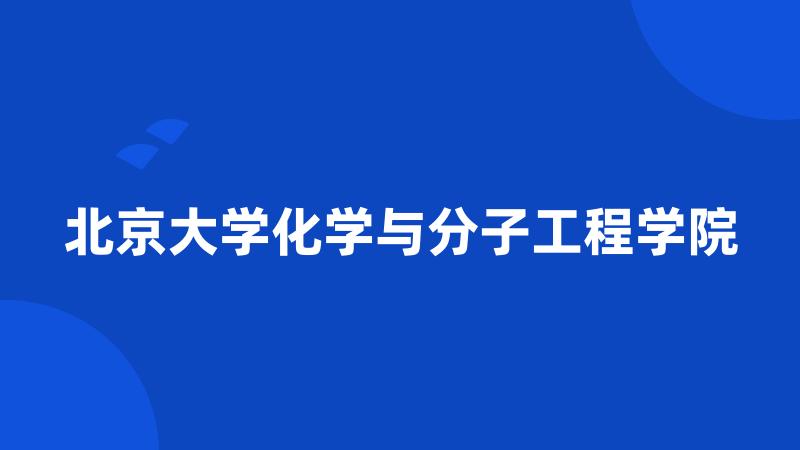 北京大学化学与分子工程学院